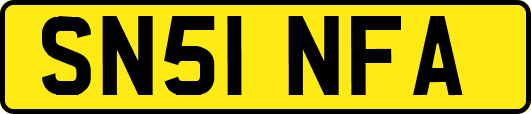 SN51 NFA